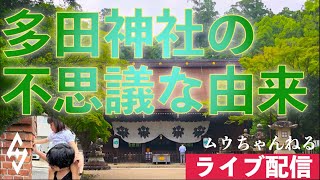 多田神社の
不思議な由来

ムウちゃんねる

ライブ配信